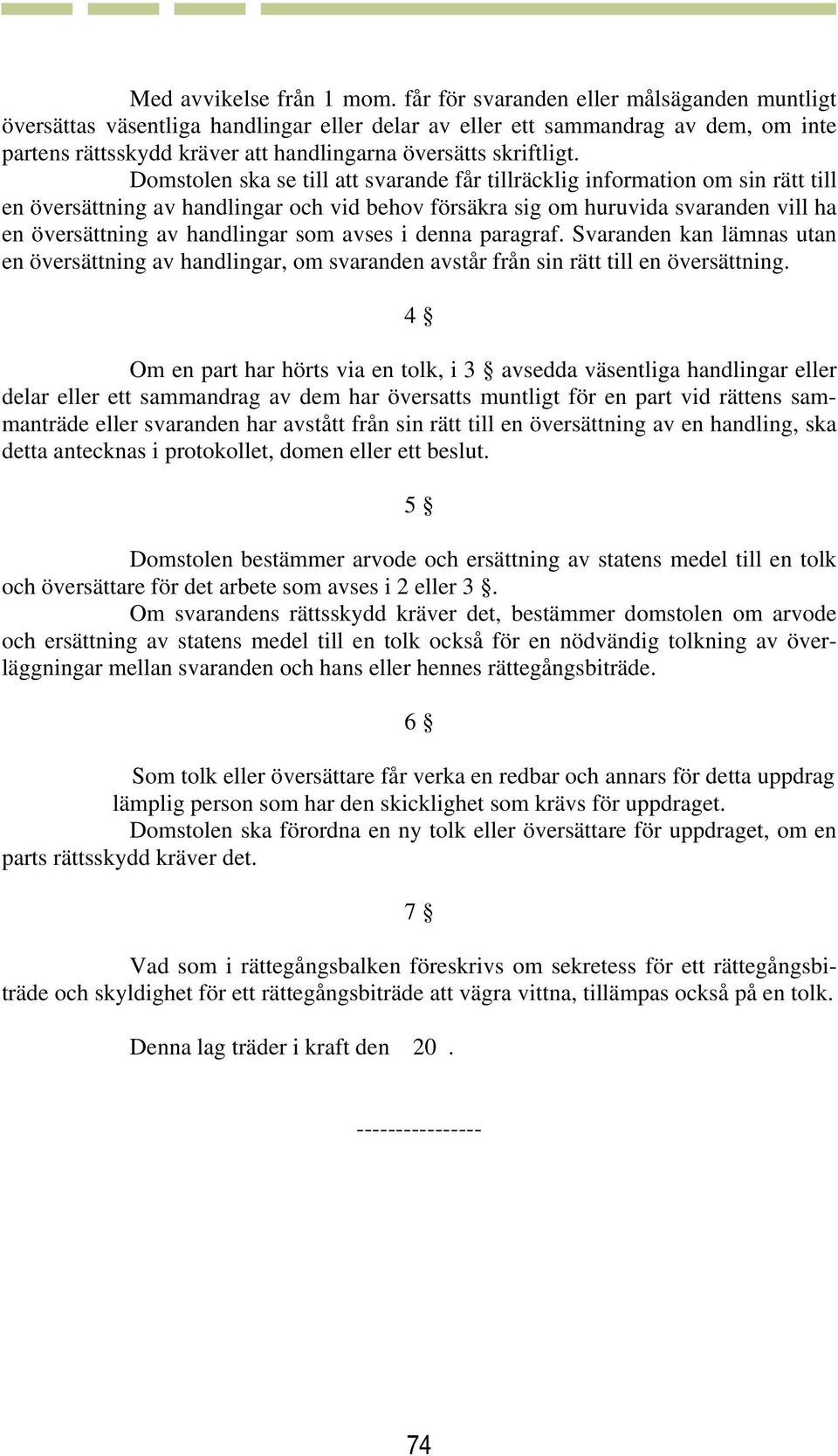 Med avvikelse från 1 mom. får för svaranden eller målsäganden muntligt översättas väsentliga handlingar eller delar av eller ett sammandrag av dem, om inte partens rättsskydd kräver att handlingarna översätts skriftligt.

Domstolen ska se till att svarande får tillräcklig information om sin rätt till en översättning av handlingar och vid behov försäkra sig om huruvida svaranden vill ha en översättning av handlingar som avses i denna paragraf. Svaranden kan lämnas utan en översättning av handlingar, om svaranden avstår från sin rätt till en översättning.

4 §

Om en part har hörts via en tolk, i 3 § avsedda väsentliga handlingar eller delar eller ett sammandrag av dem har översatts muntligt för en part vid rättens sammanträde eller svaranden har avstått från sin rätt till en översättning av en handling, ska detta antecknas i protokollet, domen eller ett beslut.

5 §

Domstolen bestämmer arvode och ersättning av statens medel till en tolk och översättare för det arbete som avses i 2 eller 3 §.

Om svarandens rättsskydd kräver det, bestämmer domstolen om arvode och ersättning av statens medel till en tolk också för en nödvändig tolkning av överläggningar mellan svaranden och hans eller hennes rättegångsbiträde.

6 §

Som tolk eller översättare får verka en redbar och annars för detta uppdrag lämplig person som har den skicklighet som krävs för uppdraget.

Domstolen ska förordna en ny tolk eller översättare för uppdraget, om en parts rättsskydd kräver det.

7 §

Vad som i rättegångsbalken föreskrivs om sekretess för ett rättegångsbiträde och skyldighet för ett rättegångsbiträde att vägra vittna, tillämpas också på en tolk.

Denna lag träder i kraft den 20 .

---------------

74